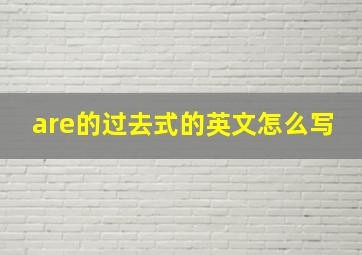 are的过去式的英文怎么写